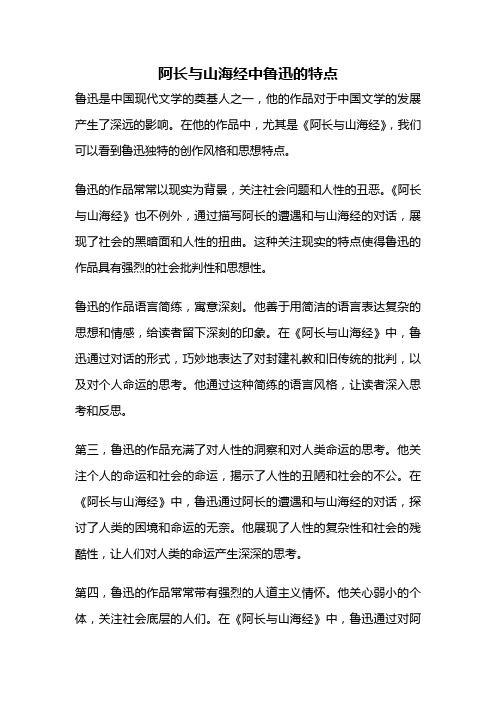 阿长与山海经中鲁迅的特点

鲁迅是中国现代文学的奠基人之一，他的作品对于中国文学的发展产生了深远的影响。在他的作品中，尤其是《阿长与山海经》，我们可以看到鲁迅独特的创作风格和思想特点。

鲁迅的作品常常以现实为背景，关注社会问题和人性的丑恶。《阿长与山海经》也不例外，通过描写阿长的遭遇和与山海经的对话，展现了社会的黑暗面和人性的扭曲。这种关注现实的特点使得鲁迅的作品具有强烈的社会批判性和思想性。

鲁迅的作品语言简练，寓意深刻。他善于用简洁的语言表达复杂的思想和情感，给读者留下深刻的印象。在《阿长与山海经》中，鲁迅通过对话的形式，巧妙地表达了对封建礼教和旧传统的批判，以及对个人命运的思考。他通过这种简练的语言风格，让读者深入思考和反思。

第三，鲁迅的作品充满了对人性的洞察和对人类命运的思考。他关注个人的命运和社会的命运，揭示了人性的丑陋和社会的不公。在《阿长与山海经》中，鲁迅通过阿长的遭遇和与山海经的对话，探讨了人类的困境和命运的无奈。他展现了人性的复杂性和社会的残酷性，让人们对人类的命运产生深深的思考。

第四，鲁迅的作品常常带有强烈的人道主义情怀。他关心弱小的个体，关注社会底层的人们。在《阿长与山海经》中，鲁迅通过对阿